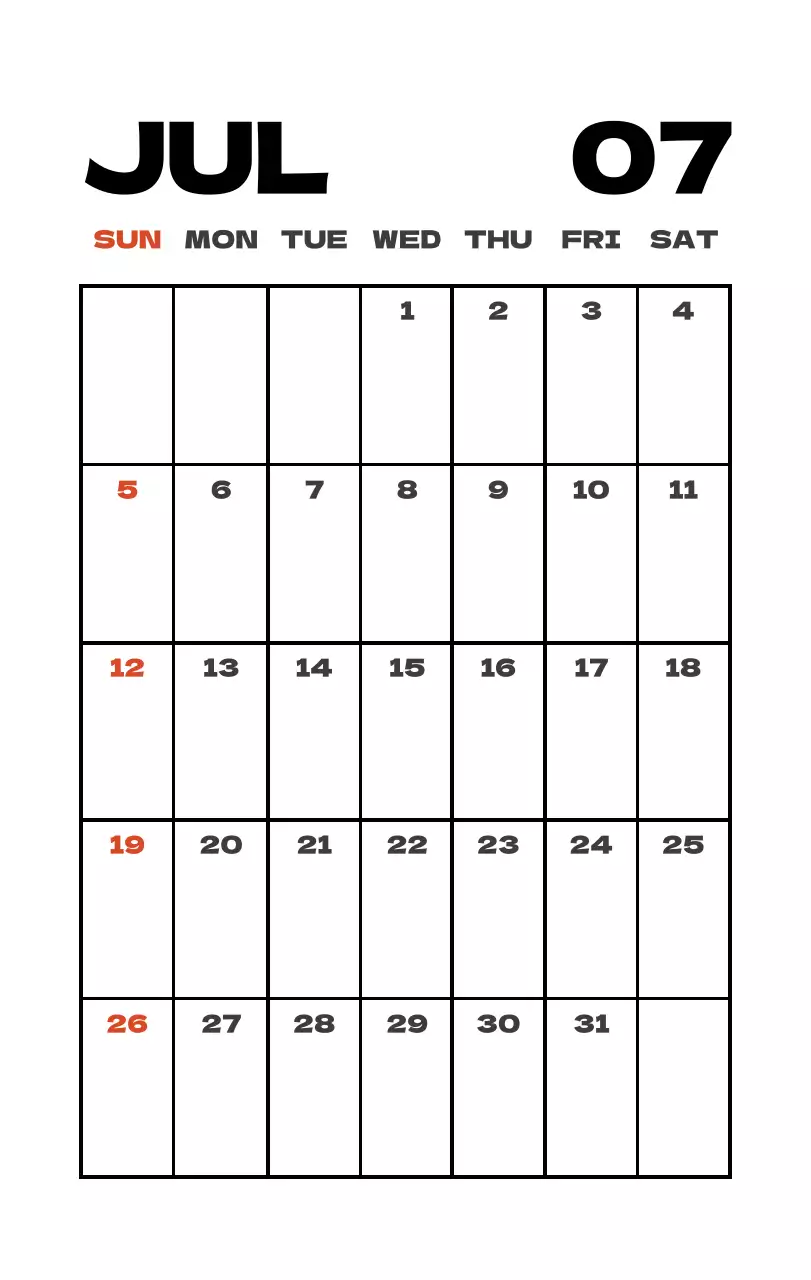 JUL 07

| SUN | MON | TUE | WED | THU | FRI | SAT |
|---|---|---|---|---|---|---|
| | | | 1 | 2 | 3 | 4 |
| 5 | 6 | 7 | 8 | 9 | 10 | 11 |
| 12 | 13 | 14 | 15 | 16 | 17 | 18 |
| 19 | 20 | 21 | 22 | 23 | 24 | 25 |
| 26 | 27 | 28 | 29 | 30 | 31 | |